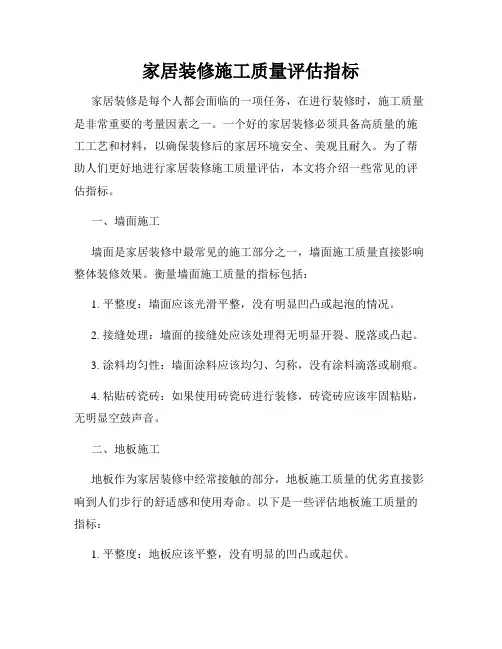 家居装修施工质量评估指标

家居装修是每个人都会面临的一项任务，在进行装修时，施工质量是非常重要的考量因素之一。一个好的家居装修必须具备高质量的施工工艺和材料，以确保装修后的家居环境安全、美观且耐久。为了帮助人们更好地进行家居装修施工质量评估，本文将介绍一些常见的评估指标。

一、墙面施工

墙面是家居装修中最常见的施工部分之一，墙面施工质量直接影响整体装修效果。衡量墙面施工质量的指标包括：

1. 平整度：墙面应该光滑平整，没有明显凹凸或起泡的情况。

2. 接缝处理：墙面的接缝处应该处理得无明显开裂、脱落或凸起。

3. 涂料均匀性：墙面涂料应该均匀、匀称，没有涂料滴落或刷痕。

4. 粘贴砖瓷砖：如果使用砖瓷砖进行装修，砖瓷砖应该牢固粘贴，无明显空鼓声音。

二、地板施工

地板作为家居装修中经常接触的部分，地板施工质量的优劣直接影响到人们步行的舒适感和使用寿命。以下是一些评估地板施工质量的指标：

1. 平整度：地板应该平整，没有明显的凹凸或起伏。